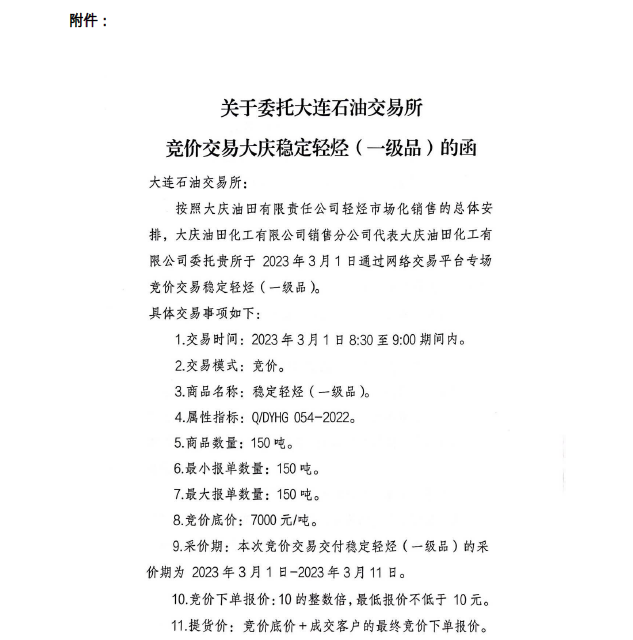 附件：

关于委托大连石油交易所

竞价交易大庆稳定轻烃（一级品）的函

大连石油交易所：

按照大庆油田有限责任公司轻烃市场化销售的总体安排，大庆油田化工有限公司销售分公司代表大庆油田化工有限公司委托贵所于 2023 年 3 月 1 日通过网络交易平台专场竞价交易稳定轻烃（一级品）。

具体交易事项如下：

1.交易时间：2023 年 3 月 1 日 8:30 至 9:00 期间内。

2.交易模式：竞价。

3.商品名称：稳定轻烃（一级品）。

4.属性指标：Q/DYHG 054-2022。

5.商品数量：150 吨。

6.最小报单数量：150 吨。

7.最大报单数量：150 吨。

8.竞价底价：7000 元/吨。

9.采价期：本次竞价交易交付稳定轻烃（一级品）的采价期为 2023 年 3 月 1 日-2023 年 3 月 11 日。

10.竞价下单报价：10 的整数倍，最低报价不低于 10 元。

11.提货价：竞价底价＋成交客户的最终竞价下单报价。